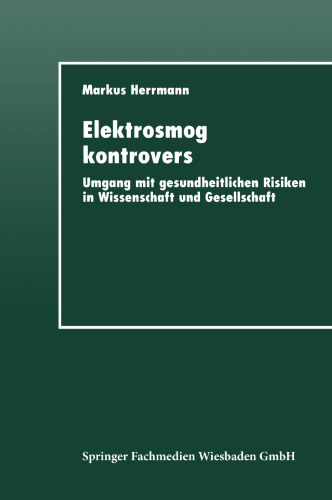 Markus Herrmann

Elektrosmog kontrovers

Umgang mit gesundheitlichen Risiken in Wissenschaft und Gesellschaft

Springer Fachmedien Wiesbaden GmbH